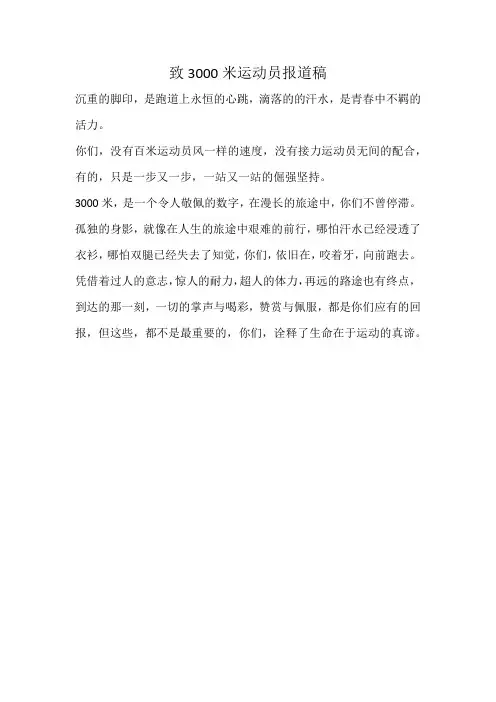 致 3000 米运动员报道稿

沉重的脚印，是跑道上永恒的心跳，滴落的的汗水，是青春中不羁的活力。

你们，没有百米运动员风一样的速度，没有接力运动员无间的配合，有的，只是一步又一步，一站又一站的倔强坚持。

3000 米，是一个令人敬佩的数字，在漫长的旅途中，你们不曾停滞。孤独的身影，就像在人生的旅途中艰难的前行，哪怕汗水已经浸透了衣衫，哪怕双腿已经失去了知觉，你们，依旧在，咬着牙，向前跑去。凭借着过人的意志，惊人的耐力，超人的体力，再远的路途也有终点，到达的那一刻，一切的掌声与喝彩，赞赏与佩服，都是你们应有的回报，但这些，都不是最重要的，你们，诠释了生命在于运动的真谛。